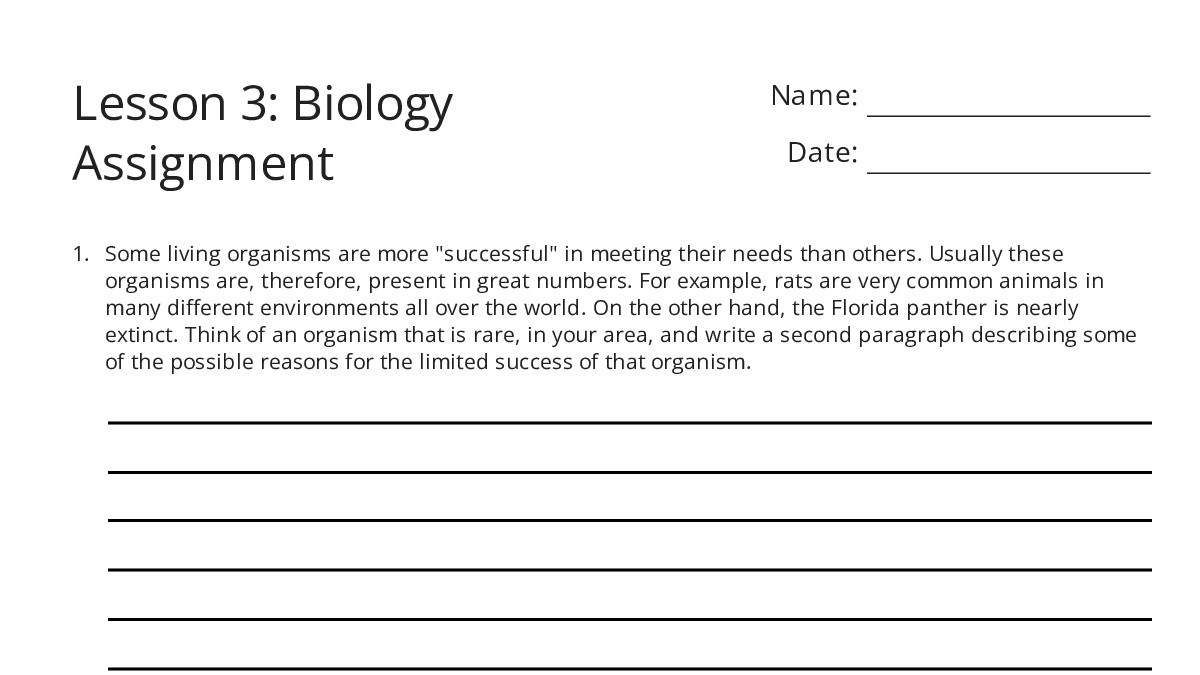 Lesson 3: Biology Assignment

Name: ____________________

Date: ____________________

1. Some living organisms are more "successful" in meeting their needs than others. Usually these organisms are, therefore, present in great numbers. For example, rats are very common animals in many different environments all over the world. On the other hand, the Florida panther is nearly extinct. Think of an organism that is rare, in your area, and write a second paragraph describing some of the possible reasons for the limited success of that organism.